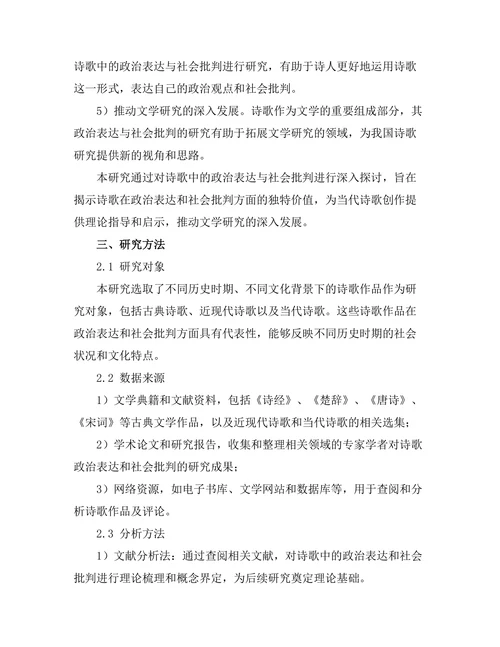 诗歌中的政治表达与社会批判进行研究，有助于诗人更好地运用诗歌这一形式，表达自己的政治观点和社会批判。

5）推动文学研究的深入发展。诗歌作为文学的重要组成部分，其政治表达与社会批判的研究有助于拓展文学研究的领域，为我国诗歌研究提供新的视角和思路。

本研究通过对诗歌中的政治表达与社会批判进行深入探讨，旨在揭示诗歌在政治表达和社会批判方面的独特价值，为当代诗歌创作提供理论指导和启示，推动文学研究的深入发展。

三、研究方法

2.1 研究对象

本研究选取了不同历史时期、不同文化背景下的诗歌作品作为研究对象，包括古典诗歌、近现代诗歌以及当代诗歌。这些诗歌作品在政治表达和社会批判方面具有代表性，能够反映不同历史时期的社会状况和文化特点。

2.2 数据来源

1）文学典籍和文献资料，包括《诗经》、《楚辞》、《唐诗》、《宋词》等古典文学作品，以及近现代诗歌和当代诗歌的相关选集；

2）学术论文和研究报告，收集和整理相关领域的专家学者对诗歌政治表达和社会批判的研究成果；

3）网络资源，如电子书库、文学网站和数据库等，用于查阅和分析诗歌作品及评论。

2.3 分析方法

1）文献分析法：通过查阅相关文献，对诗歌中的政治表达和社会批判进行理论梳理和概念界定，为后续研究奠定理论基础。